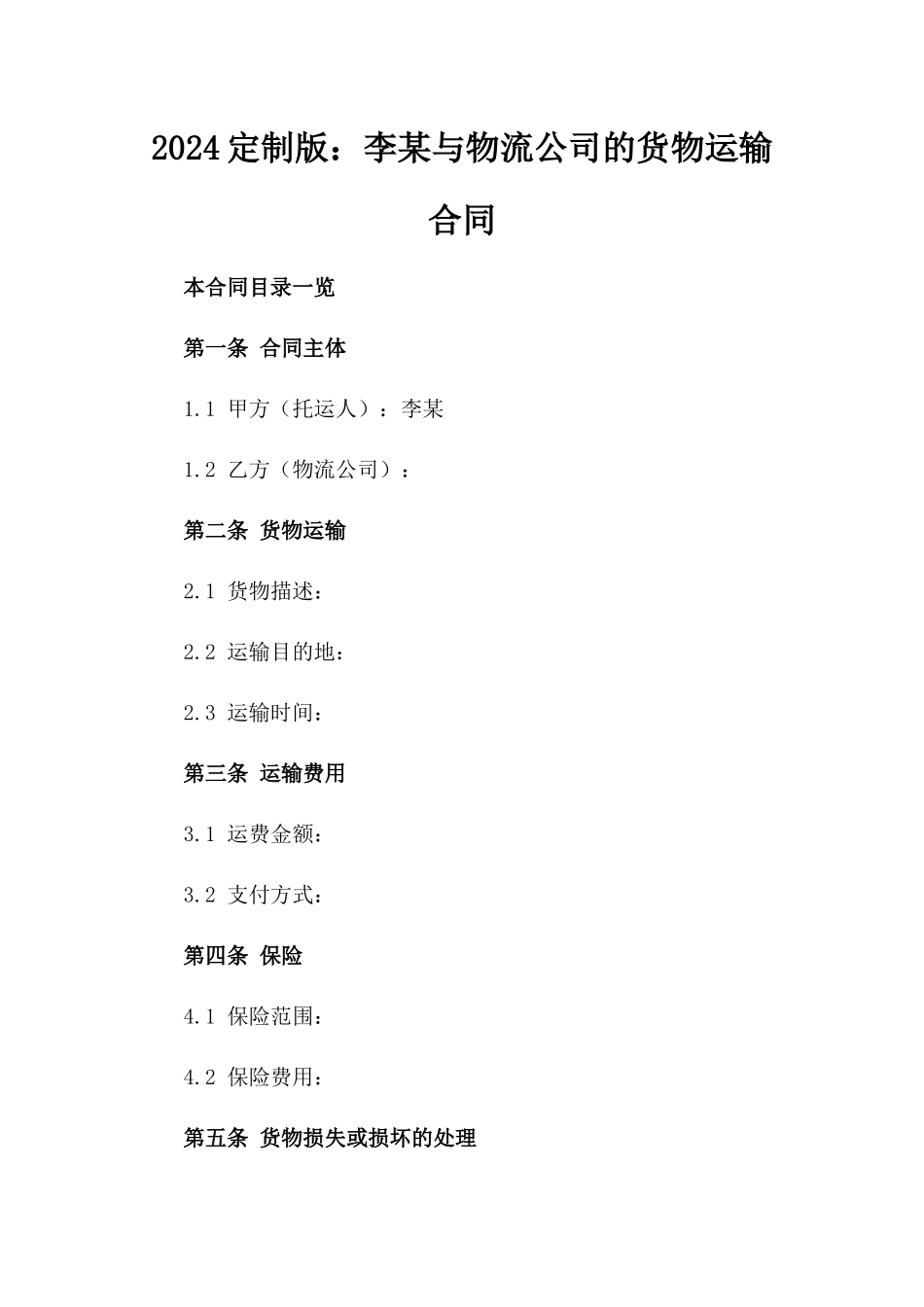 2024定制版：李某与物流公司的货物运输合同

本合同目录一览

第一条 合同主体

1.1 甲方（托运人）：李某

1.2 乙方（物流公司）：

第二条 货物运输

2.1 货物描述：

2.2 运输目的地：

2.3 运输时间：

第三条 运输费用

3.1 运费金额：

3.2 支付方式：

第四条 保险

4.1 保险范围：

4.2 保险费用：

第五条 货物损失或损坏的处理